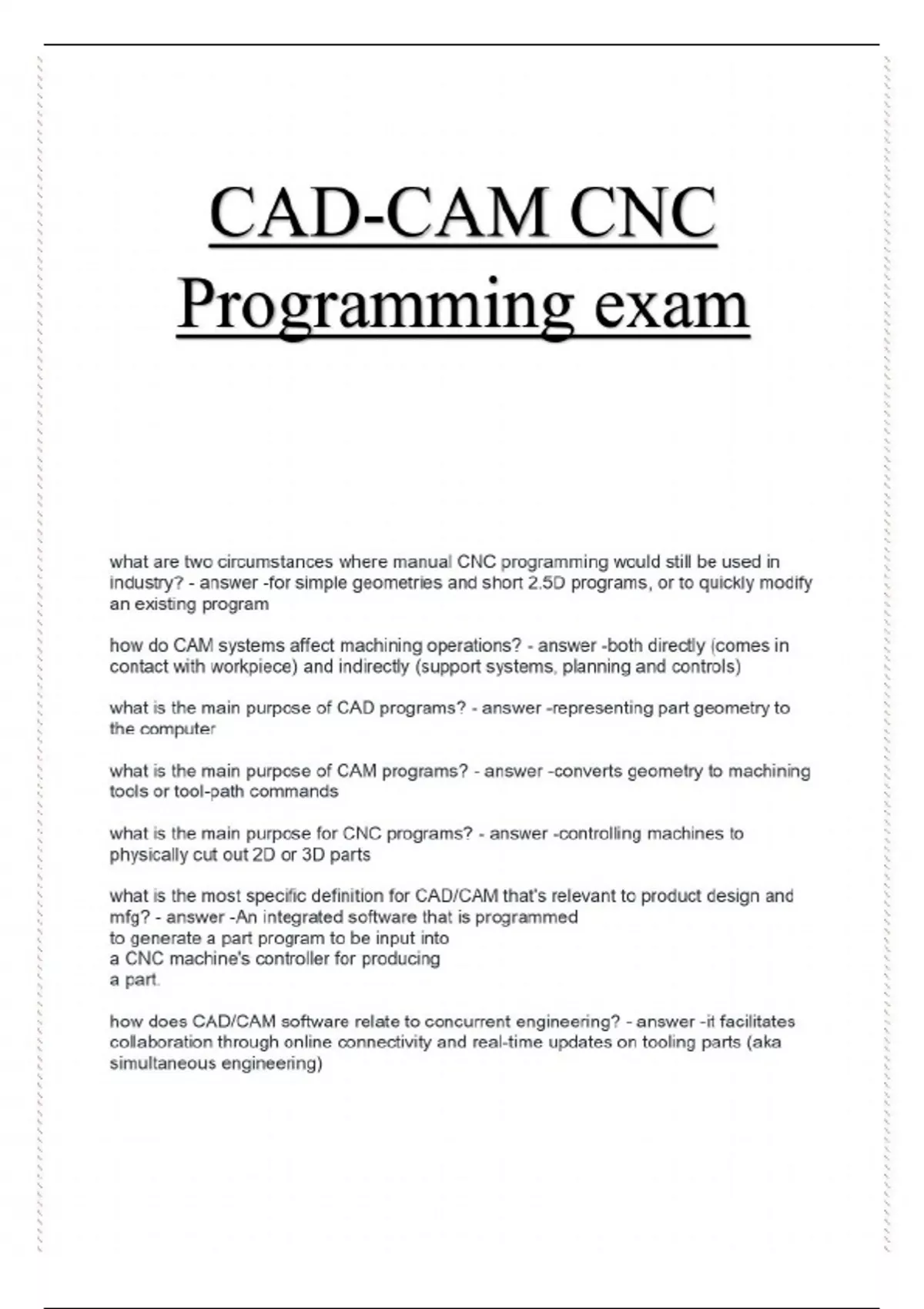 CAD-CAM CNC Programming exam

what are two circumstances where manual CNC programming would still be used in industry? - answer -for simple geometries and short 2.5D programs, or to quickly modify an existing program

how do CAM systems affect machining operations? - answer -both directly (comes in contact with workpiece) and indirectly (support systems, planning and controls)

what is the main purpose of CAD programs? - answer -representing part geometry to the computer

what is the main purpose of CAM programs? - answer -converts geometry to machining tools or tool-path commands

what is the main purpose for CNC programs? - answer -controlling machines to physically cut out 2D or 3D parts

what is the most specific definition for CAD/CAM that's relevant to product design and mfg? - answer -An integrated software that is programmed to generate a part program to be input into a CNC machine's controller for producing a part.

how does CAD/CAM software relate to concurrent engineering? - answer -it facilitates collaboration through online connectivity and real-time updates on tooling parts (aka simultaneous engineering)